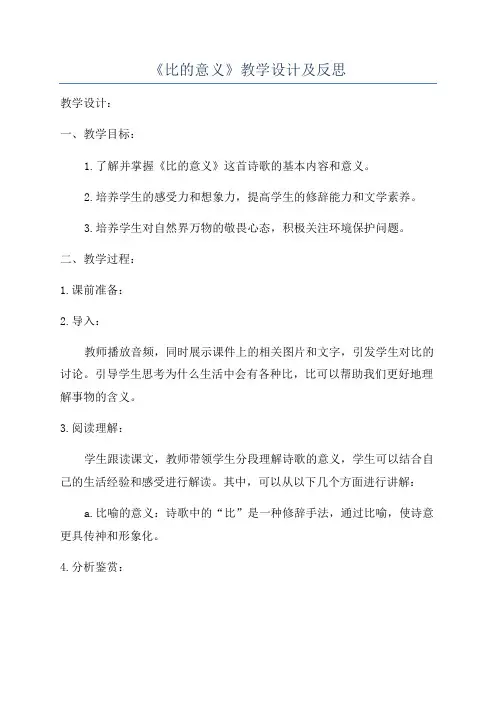 《比的意义》教学设计及反思

教学设计：

一、教学目标：

1.了解并掌握《比的意义》这首诗歌的基本内容和意义。

2.培养学生的感受力和想象力，提高学生的修辞能力和文学素养。

3.培养学生对自然界万物的敬畏心态，积极关注环境保护问题。

二、教学过程：

1.课前准备：

2.导入：

教师播放音频，同时展示课件上的相关图片和文字，引发学生对比的讨论。引导学生思考为什么生活中会有各种比，比可以帮助我们更好地理解事物的含义。

3.阅读理解：

学生跟读课文，教师带领学生分段理解诗歌的意义，学生可以结合自己的生活经验和感受进行解读。其中，可以从以下几个方面进行讲解：

a.比喻的意义：诗歌中的“比”是一种修辞手法，通过比喻，使诗意更具传神和形象化。

4.分析鉴赏：